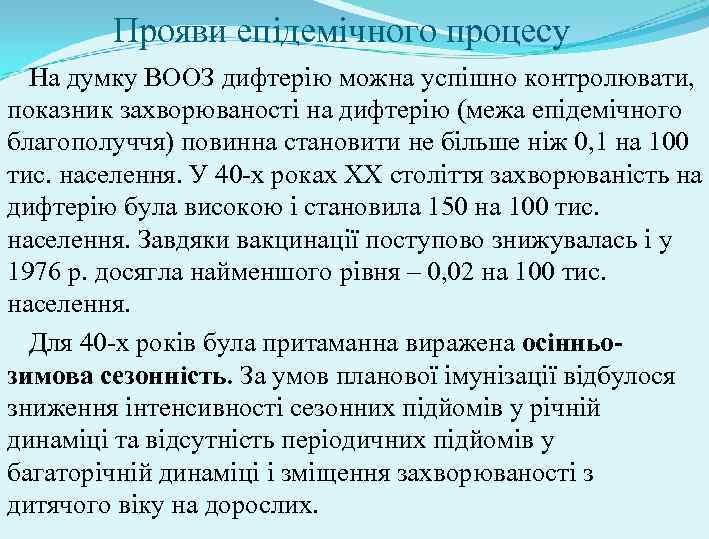 Прояви епідемічного процесу

На думку ВООЗ дифтерію можна успішно контролювати, показник захворюваності на дифтерію (межа епідемічного благополуччя) повинна становити не більше ніж 0,1 на 100 тис. населення. У 40-х роках XX століття захворюваність на дифтерію була високою і становила 150 на 100 тис. населення. Завдяки вакцинації поступово знижувалась і у 1976 р. досягла найменшого рівня – 0,02 на 100 тис. населення.

Для 40-х років була притаманна виражена осінньо-зимова сезонність. За умов планової імунізації відбулося зниження інтенсивності сезонних підйомів у річній динаміці та відсутність періодичних підйомів у багаторічній динаміці і зміщення захворюваності з дитячого віку на дорослих.